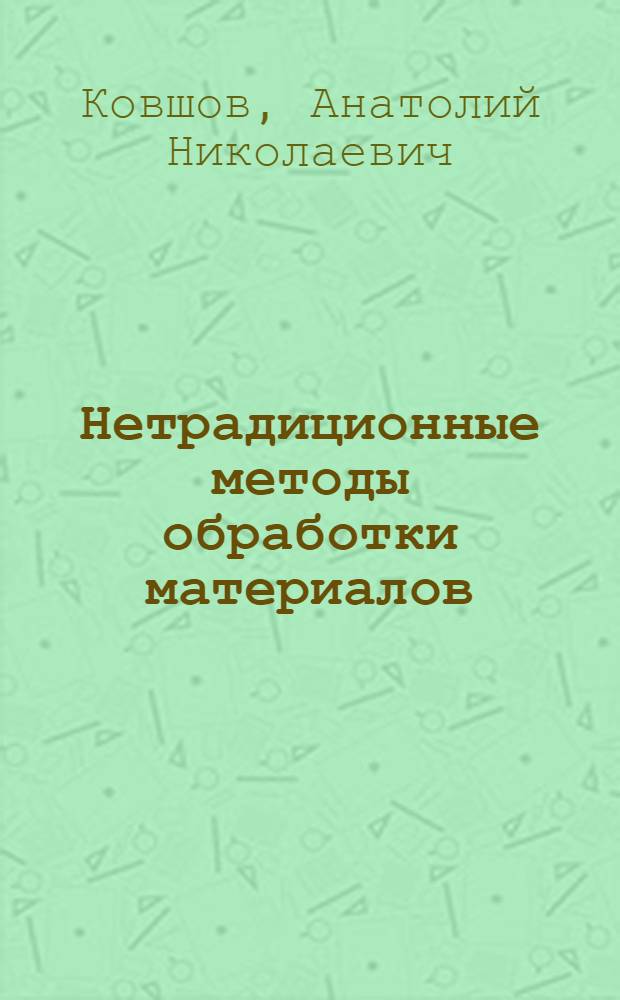 Ковшов, Анатолий Николаевич

Нетрадиционные методы обработки материалов